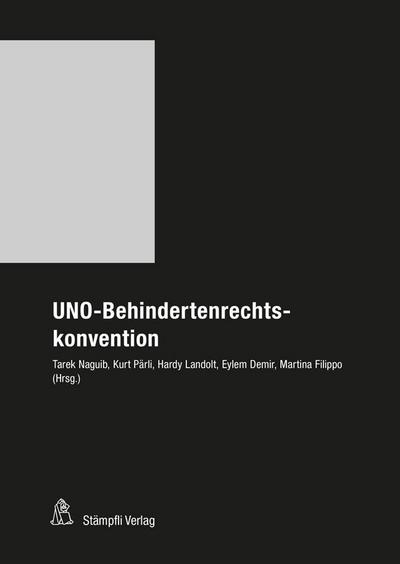 UNO-Behindertenrechtskonvention

Tarek Naguib, Kurt Pärli, Hardy Landolt, Eylem Demir, Martina Filippo (Hrsg.)

Stämpfli Verlag